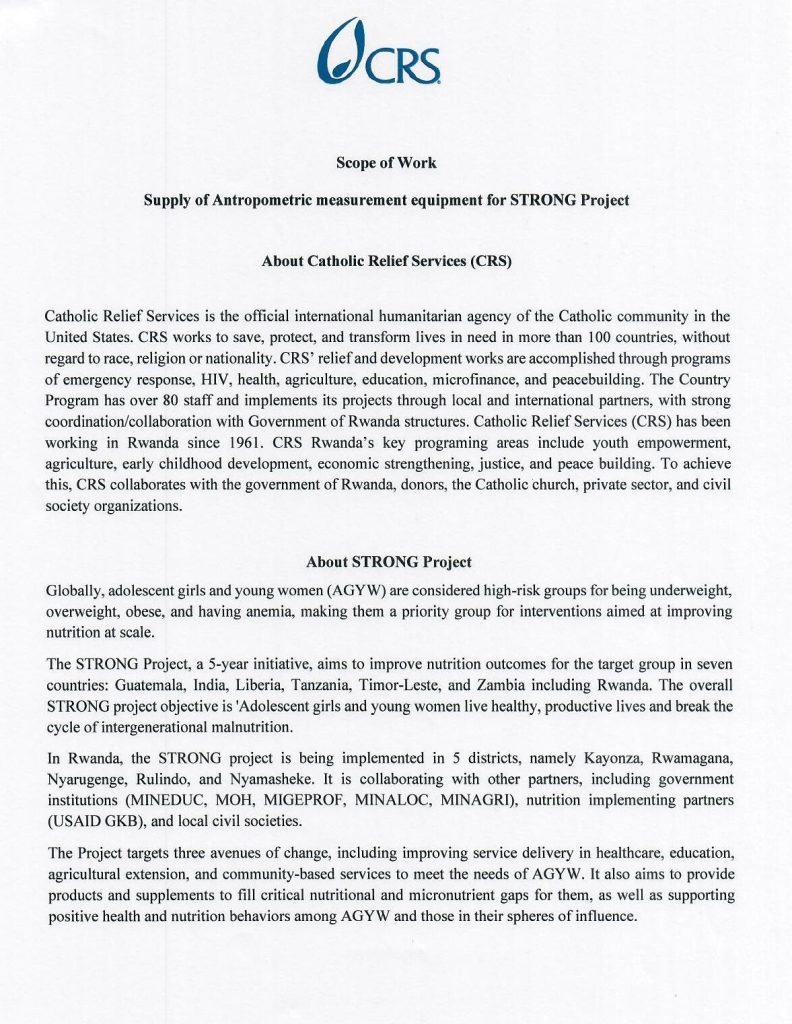 CRS

Scope of Work

Supply of Antropometric measurement equipment for STRONG Project

About Catholic Relief Services (CRS)

Catholic Relief Services is the official international humanitarian agency of the Catholic community in the United States. CRS works to save, protect, and transform lives in need in more than 100 countries, without regard to race, religion or nationality. CRS' relief and development works are accomplished through programs of emergency response, HIV, health, agriculture, education, microfinance, and peacebuilding. The Country Program has over 80 staff and implements its projects through local and international partners, with strong coordination/collaboration with Government of Rwanda structures. Catholic Relief Services (CRS) has been working in Rwanda since 1961. CRS Rwanda's key programing areas include youth empowerment, agriculture, early childhood development, economic strengthening, justice, and peace building. To achieve this, CRS collaborates with the government of Rwanda, donors, the Catholic church, private sector, and civil society organizations.

About STRONG Project

Globally, adolescent girls and young women (AGYW) are considered high-risk groups for being underweight, overweight, obese, and having anemia, making them a priority group for interventions aimed at improving nutrition at scale.

The STRONG Project, a 5-year initiative, aims to improve nutrition outcomes for the target group in seven countries: Guatemala, India, Liberia, Tanzania, Timor-Leste, and Zambia including Rwanda. The overall STRONG project objective is 'Adolescent girls and young women live healthy, productive lives and break the cycle of intergenerational malnutrition.

In Rwanda, the STRONG project is being implemented in 5 districts, namely Kayonza, Rwamagana, Nyarugenge, Rulindo, and Nyamasheke. It is collaborating with other partners, including government institutions (MINEDUC, MOH, MIGEPROF, MINALOC, MINAGRI), nutrition implementing partners (USAID GKB), and local civil societies.

The Project targets three avenues of change, including improving service delivery in healthcare, education, agricultural extension, and community-based services to meet the needs of AGYW. It also aims to provide products and supplements to fill critical nutritional and micronutrient gaps for them, as well as supporting positive health and nutrition behaviors among AGYW and those in their spheres of influence.